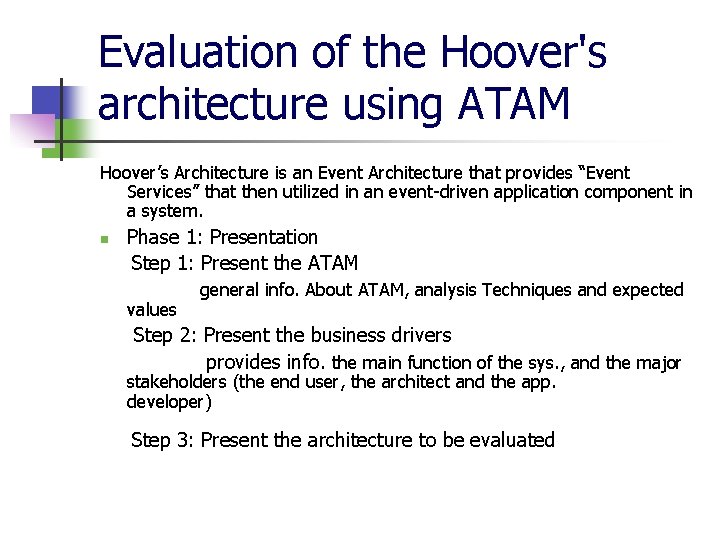 Evaluation of the Hoover's architecture using ATAM

Hoover's Architecture is an Event Architecture that provides "Event Services" that then utilized in an event-driven application component in a system.

Phase 1: Presentation

Step 1: Present the ATAM

general info. About ATAM, analysis Techniques and expected values

Step 2: Present the business drivers

provides info. the main function of the sys., and the major stakeholders (the end user, the architect and the app. developer)

Step 3: Present the architecture to be evaluated